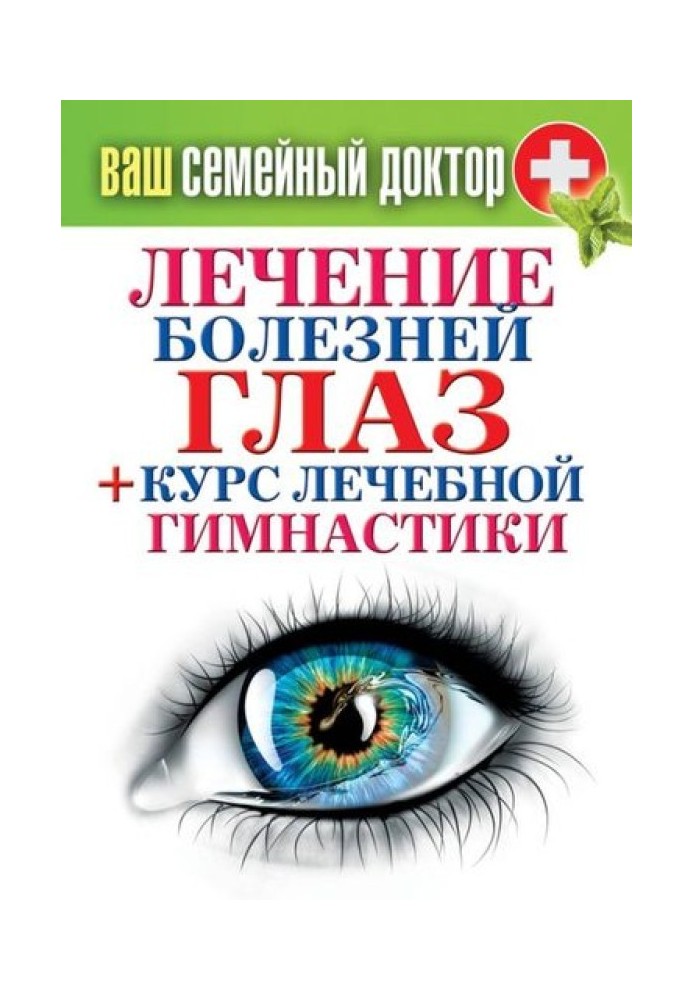 ВАШ СЕМЕЙНЫЙ ДОКТОР

ЛЕЧЕНИЕ БОЛЕЗНЕЙ ГЛАЗ + КУРС ЛЕЧЕБНОЙ ГИМНАСТИКИ